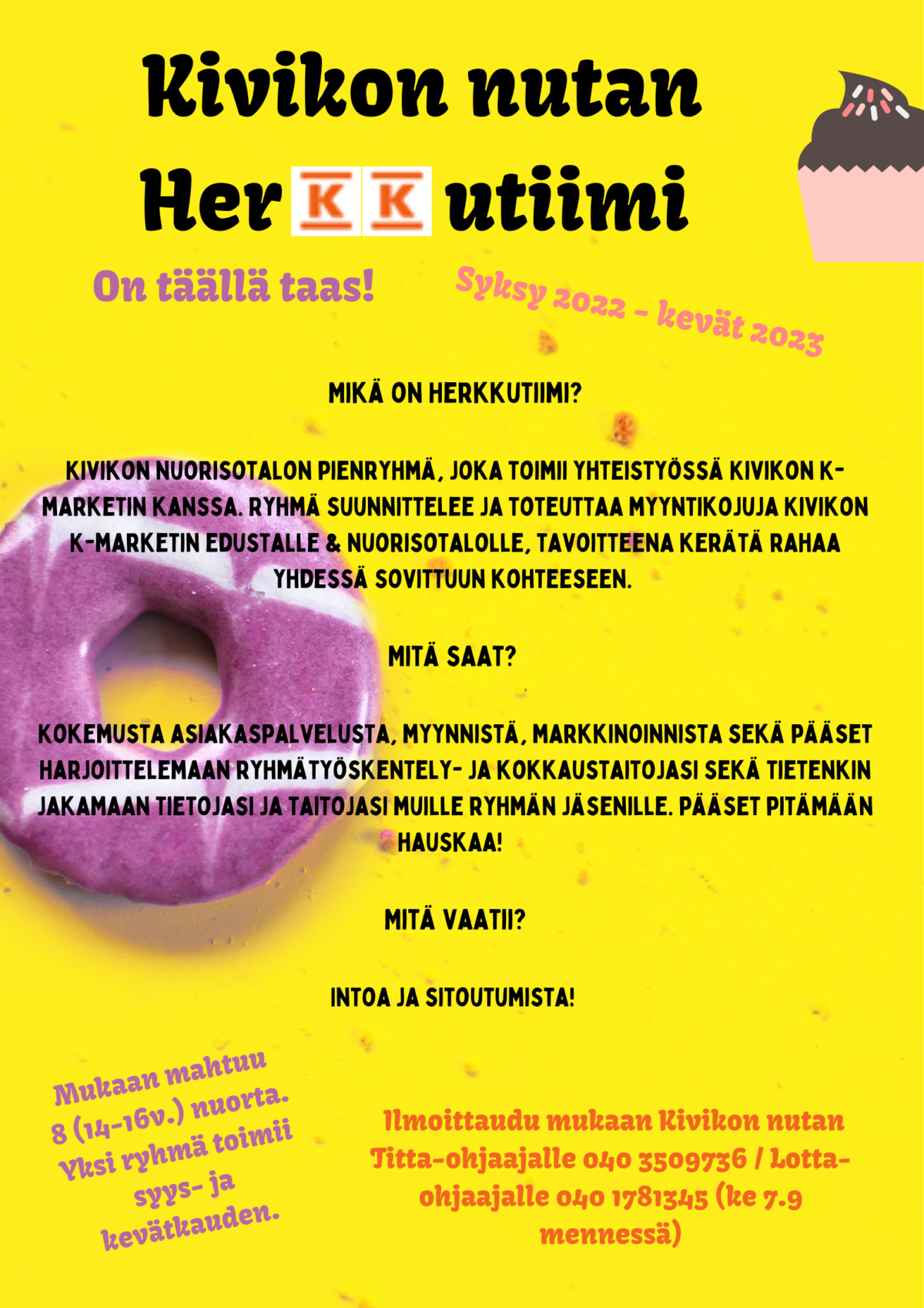 Kivikon nutan

Her K K utiimi

On täällä taas!

Syksy 2022 - kevät 2023

MIKÄ ON HERKKUTIIMI?

KIVIKON NUORISOTALON PIENRYHMÄ, JOKA TOIMII YHTEISTYÖSSÄ KIVIKON K-MARKETIN KANSSA. RYHMÄ SUUNNITTELEE JA TOTEUTTAA MYYNTIKOJUJA KIVIKON K-MARKETIN EDUSTALLE & NUORISOTALOLLE, TAVOITTEENA KERÄTÄ RAHAA YHDESSÄ SOVITTUUN KOHTEESEEN.

MITÄ SAAT?

KOKEMUSTA ASIAKASPALVELUSTA, MYYNNISTÄ, MARKKINOINNISTA SEKÄ PÄÄSET HARJOITTELEMAAN RYHMÄTYÖSKENTELY- JA KOKKAUSTAITOJASI SEKÄ TIETENKIN JAKAMAAN TIETOJASI JA TAITOJASI MUILLE RYHMÄN JÄSENILLE. PÄÄSET PITÄMÄÄN HAUSKAA!

MITÄ VAATII?

INTOA JA SITOUTUMISTA!

Mukaan mahtuu 8 (14-16v.) nuorta. Yksi ryhmä toimii syys- ja kevätkauden.

Ilmoittaudu mukaan Kivikon nutan Titta-ohjaajalle 040 3509736 / Lotta-ohjaajalle 040 1781345 (ke 7.9 mennessä)